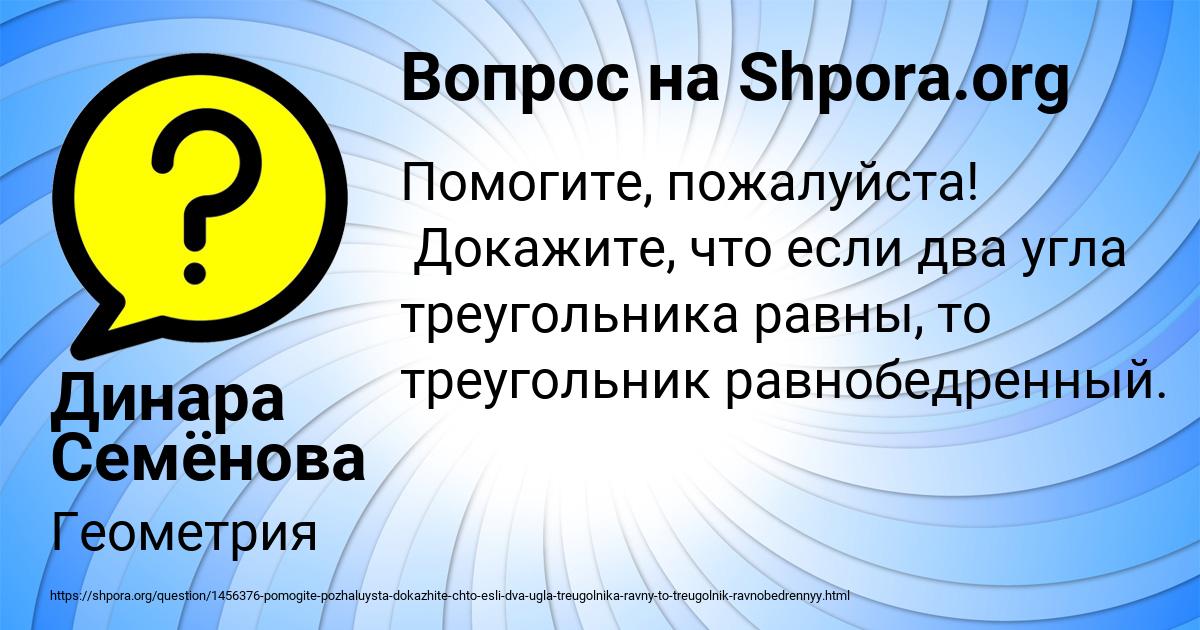 Вопрос на Shpora.org

Помогите, пожалуйста!
Докажите, что если два угла треугольника равны, то треугольник равнобедренный.

Динара Семёнова

Геометрия

https://shpora.org/question/1456376-pomogite-pozhaluysta-dokazhite-chto-esli-dva-ugla-treugolnika-ravny-to-treugolnik-ravnobedrennyy.html